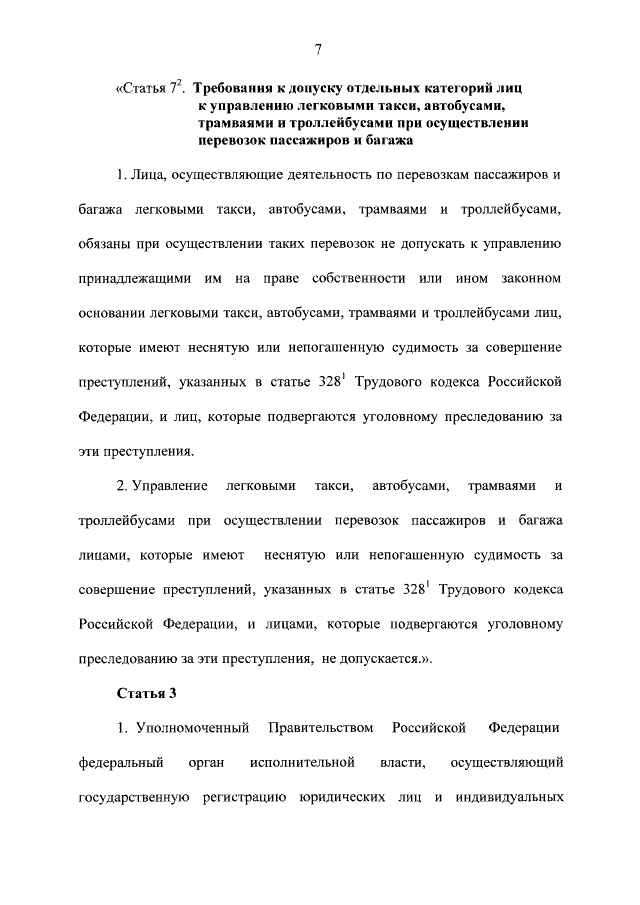 7

«Статья $7^2$. Требования к допуску отдельных категорий лиц к управлению легковыми такси, автобусами, трамваями и троллейбусами при осуществлении перевозок пассажиров и багажа

1. Лица, осуществляющие деятельность по перевозкам пассажиров и багажа легковыми такси, автобусами, трамваями и троллейбусами, обязаны при осуществлении таких перевозок не допускать к управлению принадлежащими им на праве собственности или ином законном основании легковыми такси, автобусами, трамваями и троллейбусами лиц, которые имеют неснятую или непогашенную судимость за совершение преступлений, указанных в статье $328^1$ Трудового кодекса Российской Федерации, и лиц, которые подвергаются уголовному преследованию за эти преступления.

2. Управление легковыми такси, автобусами, трамваями и троллейбусами при осуществлении перевозок пассажиров и багажа лицами, которые имеют неснятую или непогашенную судимость за совершение преступлений, указанных в статье $328^1$ Трудового кодекса Российской Федерации, и лицами, которые подвергаются уголовному преследованию за эти преступления, не допускается.».

Статья 3

1. Уполномоченный Правительством Российской Федерации федеральный орган исполнительной власти, осуществляющий государственную регистрацию юридических лиц и индивидуальных